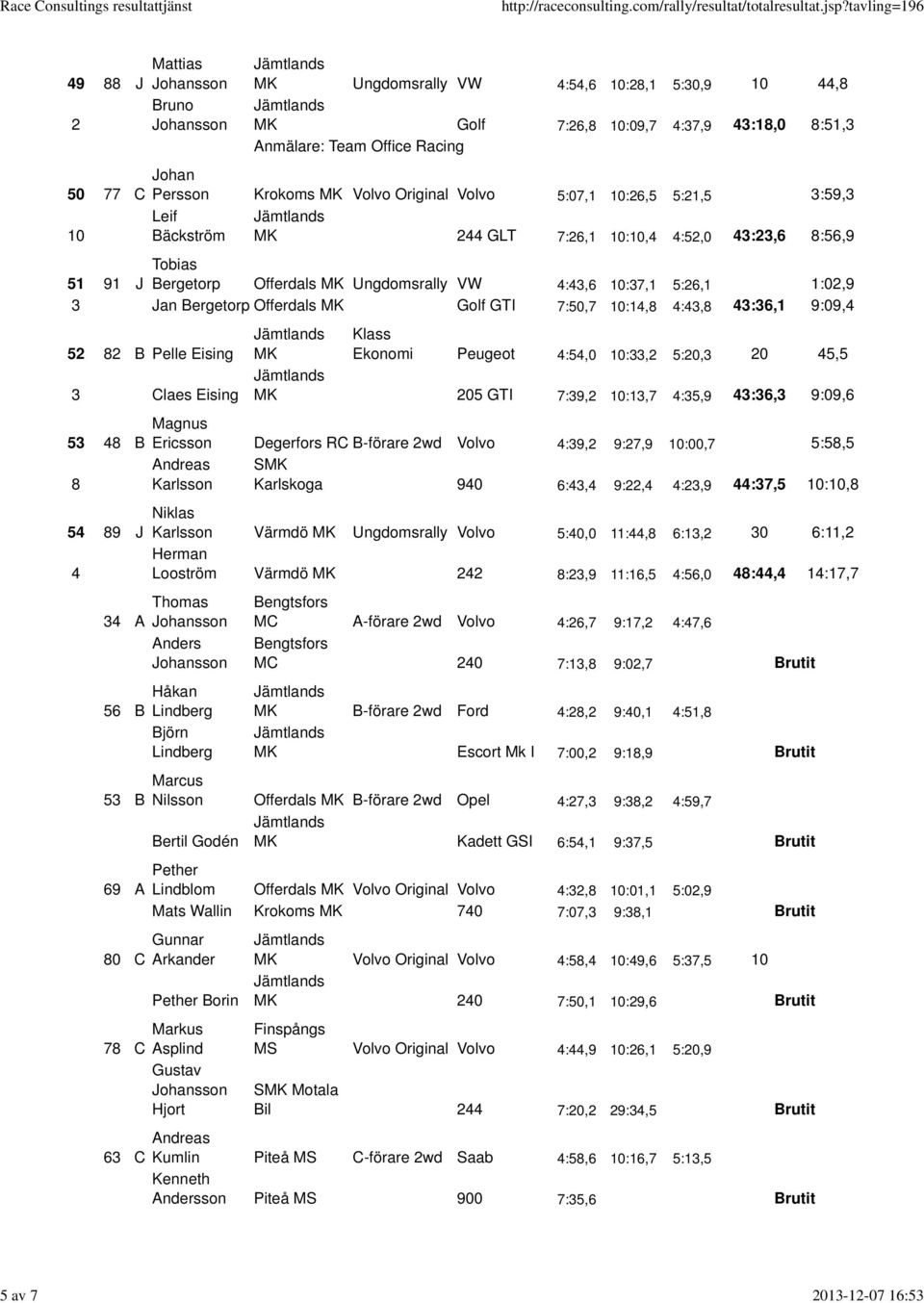 Race Consultings resultattjänst http://raceconsulting.com/rally/resultat/totalresultat.jsp?tavling=196

| | | | | | | | | | | | |
|---|---|---|---|---|---|---|---|---|---|---|---|
| 49 | 88 | J | Mattias Johansson | Jämtlands MK | Ungdomsrally | VW | 4:54,6 | 10:28,1 | 5:30,9 | 10 | 44,8 |
| 2 | | | Bruno Johansson | Jämtlands MK | | Golf | 7:26,8 | 10:09,7 | 4:37,9 | 43:18,0 | 8:51,3 |
| | | | | Anmälare: Team Office Racing | | | | | | | |
| 50 | 77 | C | Johan Persson | Krokoms MK | Volvo Original | Volvo | 5:07,1 | 10:26,5 | 5:21,5 | | 3:59,3 |
| 10 | | | Leif Bäckström | Jämtlands MK | | 244 GLT | 7:26,1 | 10:10,4 | 4:52,0 | 43:23,6 | 8:56,9 |
| 51 | 91 | J | Tobias Bergetorp | Offerdals MK | Ungdomsrally | VW | 4:43,6 | 10:37,1 | 5:26,1 | | 1:02,9 |
| 3 | | | Jan Bergetorp | Offerdals MK | | Golf GTI | 7:50,7 | 10:14,8 | 4:43,8 | 43:36,1 | 9:09,4 |
| 52 | 82 | B | Pelle Eising | Jämtlands MK | Klass Ekonomi | Peugeot | 4:54,0 | 10:33,2 | 5:20,3 | 20 | 45,5 |
| 3 | | | Claes Eising | Jämtlands MK | | 205 GTI | 7:39,2 | 10:13,7 | 4:35,9 | 43:36,3 | 9:09,6 |
| 53 | 48 | B | Magnus Ericsson | Degerfors RC | B-förare 2wd | Volvo | 4:39,2 | 9:27,9 | 10:00,7 | | 5:58,5 |
| 8 | | | Andreas Karlsson | SMK Karlskoga | | 940 | 6:43,4 | 9:22,4 | 4:23,9 | 44:37,5 | 10:10,8 |
| 54 | 89 | J | Niklas Karlsson | Värmdö MK | Ungdomsrally | Volvo | 5:40,0 | 11:44,8 | 6:13,2 | 30 | 6:11,2 |
| 4 | | | Herman Looström | Värmdö MK | | 242 | 8:23,9 | 11:16,5 | 4:56,0 | 48:44,4 | 14:17,7 |
| | 34 | A | Thomas Johansson | Bengtsfors MC | A-förare 2wd | Volvo | 4:26,7 | 9:17,2 | 4:47,6 | | |
| | | | Anders Johansson | Bengtsfors MC | | 240 | 7:13,8 | 9:02,7 | | Brutit | |
| | 56 | B | Håkan Lindberg | Jämtlands MK | B-förare 2wd | Ford | 4:28,2 | 9:40,1 | 4:51,8 | | |
| | | | Björn Lindberg | Jämtlands MK | | Escort Mk I | 7:00,2 | 9:18,9 | | Brutit | |
| | 53 | B | Marcus Nilsson | Offerdals MK | B-förare 2wd | Opel | 4:27,3 | 9:38,2 | 4:59,7 | | |
| | | | Bertil Godén | Jämtlands MK | | Kadett GSI | 6:54,1 | 9:37,5 | | Brutit | |
| | 69 | A | Pether Lindblom | Offerdals MK | Volvo Original | Volvo | 4:32,8 | 10:01,1 | 5:02,9 | | |
| | | | Mats Wallin | Krokoms MK | | 740 | 7:07,3 | 9:38,1 | | Brutit | |
| | 80 | C | Gunnar Arkander | Jämtlands MK | Volvo Original | Volvo | 4:58,4 | 10:49,6 | 5:37,5 | 10 | |
| | | | Pether Borin | Jämtlands MK | | 240 | 7:50,1 | 10:29,6 | | Brutit | |
| | 78 | C | Markus Asplind | Finspångs MS | Volvo Original | Volvo | 4:44,9 | 10:26,1 | 5:20,9 | | |
| | | | Gustav Johansson Hjort | SMK Motala Bil | | 244 | 7:20,2 | 29:34,5 | | Brutit | |
| | 63 | C | Andreas Kumlin | Piteå MS | C-förare 2wd | Saab | 4:58,6 | 10:16,7 | 5:13,5 | | |
| | | | Kenneth Andersson | Piteå MS | | 900 | 7:35,6 | | | Brutit | |

5 av 7 2013-12-07 16:53